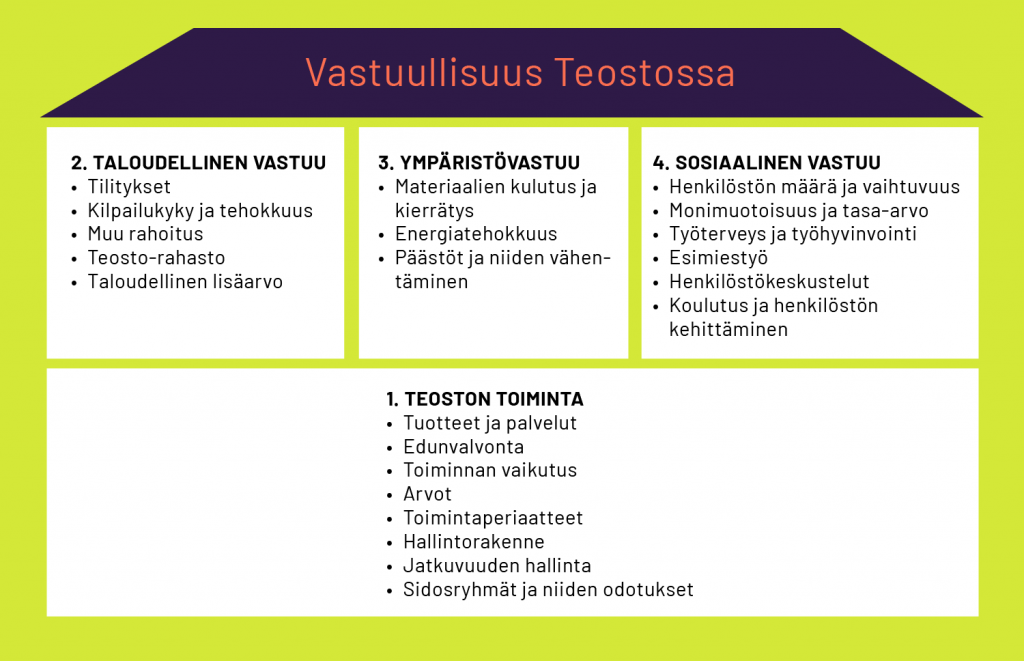 Vastuullisuus Teostossa

2. TALOUDELLINEN VASTUU
• Tilitykset
• Kilpailukyky ja tehokkuus
• Muu rahoitus
• Teosto-rahasto
• Taloudellinen lisäarvo

3. YMPÄRISTÖVASTUU
• Materiaalien kulutus ja kierrätys
• Energiatehokkuus
• Päästöt ja niiden vähentäminen

4. SOSIAALINEN VASTUU
• Henkilöstön määrä ja vaihtuvuus
• Monimuotoisuus ja tasa-arvo
• Työterveys ja työhyvinvointi
• Esimiestyö
• Henkilöstökeskustelut
• Koulutus ja henkilöstön kehittäminen

1. TEOSTON TOIMINTA
• Tuotteet ja palvelut
• Edunvalvonta
• Toiminnan vaikutus
• Arvot
• Toimintaperiaatteet
• Hallintorakenne
• Jatkuvuuden hallinta
• Sidosryhmät ja niiden odotukset